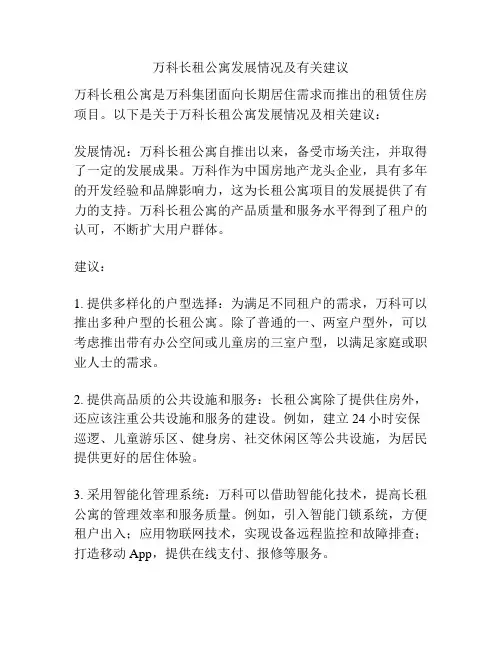 万科长租公寓发展情况及有关建议

万科长租公寓是万科集团面向长期居住需求而推出的租赁住房项目。以下是关于万科长租公寓发展情况及相关建议：

发展情况：万科长租公寓自推出以来，备受市场关注，并取得了一定的发展成果。万科作为中国房地产龙头企业，具有多年的开发经验和品牌影响力，这为长租公寓项目的发展提供了有力的支持。万科长租公寓的产品质量和服务水平得到了租户的认可，不断扩大用户群体。

建议：

1. 提供多样化的户型选择：为满足不同租户的需求，万科可以推出多种户型的长租公寓。除了普通的一、两室户型外，可以考虑推出带有办公空间或儿童房的三室户型，以满足家庭或职业人士的需求。

2. 提供高品质的公共设施和服务：长租公寓除了提供住房外，还应该注重公共设施和服务的建设。例如，建立 24 小时安保巡逻、儿童游乐区、健身房、社交休闲区等公共设施，为居民提供更好的居住体验。

3. 采用智能化管理系统：万科可以借助智能化技术，提高长租公寓的管理效率和服务质量。例如，引入智能门锁系统，方便租户出入；应用物联网技术，实现设备远程监控和故障排查；打造移动 App，提供在线支付、报修等服务。